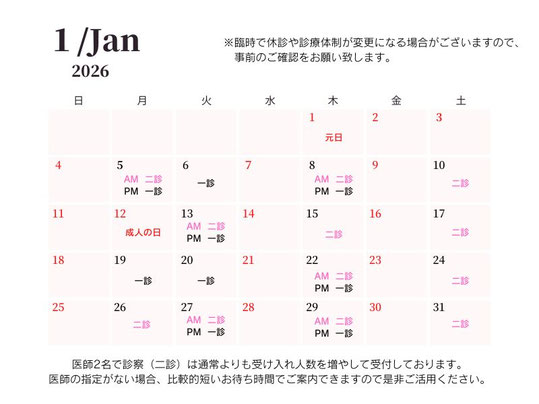 1 /Jan
2026

※臨時で休診や診療体制が変更になる場合がございますので、事前のご確認をお願い致します。

| 日 | 月 | 火 | 水 | 木 | 金 | 土 |
|---|---|---|---|---|---|---|
| | | | | 1 元日 | 2 | 3 |
| 4 | 5 AM 二診 PM 一診 | 6 一診 | 7 | 8 AM 二診 PM 一診 | 9 | 10 二診 |
| 11 | 12 成人の日 | 13 AM 二診 PM 一診 | 14 | 15 二診 | 16 | 17 二診 |
| 18 | 19 一診 | 20 一診 | 21 | 22 AM 二診 PM 一診 | 23 | 24 二診 |
| 25 | 26 二診 | 27 AM 二診 PM 一診 | 28 | 29 AM 二診 PM 一診 | 30 | 31 二診 |

医師2名で診察（二診）は通常よりも受け入れ人数を増やして受付しております。
医師の指定がない場合、比較的短いお待ち時間でご案内できますので是非ご活用ください。